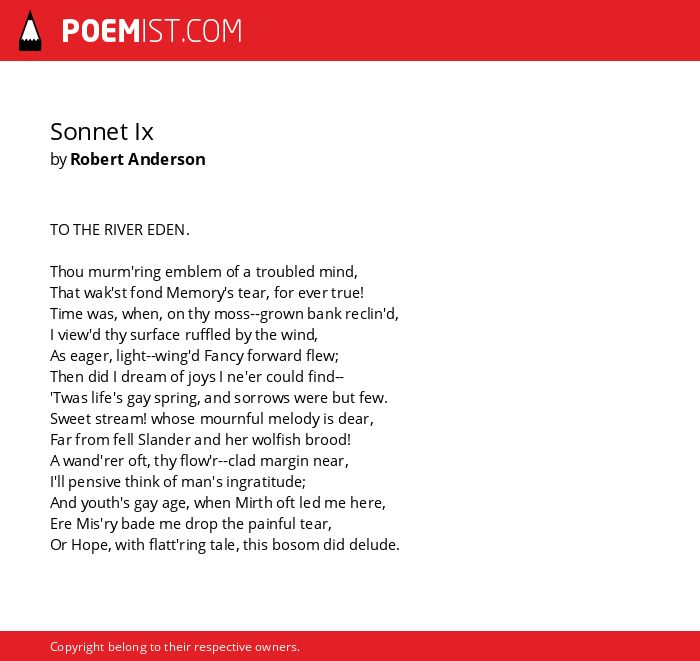 POEMIST.COM

Sonnet Ix
by Robert Anderson

TO THE RIVER EDEN.

Thou murm'ring emblem of a troubled mind,
That wak'st fond Memory's tear, for ever true!
Time was, when, on thy moss--grown bank reclin'd,
I view'd thy surface ruffled by the wind,
As eager, light--wing'd Fancy forward flew;
Then did I dream of joys I ne'er could find--
'Twas life's gay spring, and sorrows were but few.
Sweet stream! whose mournful melody is dear,
Far from fell Slander and her wolfish brood!
A wand'rer oft, thy flow'r--clad margin near,
I'll pensive think of man's ingratitude;
And youth's gay age, when Mirth oft led me here,
Ere Mis'ry bade me drop the painful tear,
Or Hope, with flatt'ring tale, this bosom did delude.

Copyright belong to their respective owners.